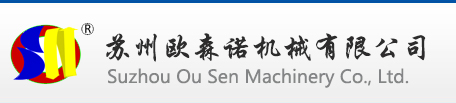 ®
苏州欧森诺机械有限公司
Suzhou Ou Sen Machinery Co., Ltd.